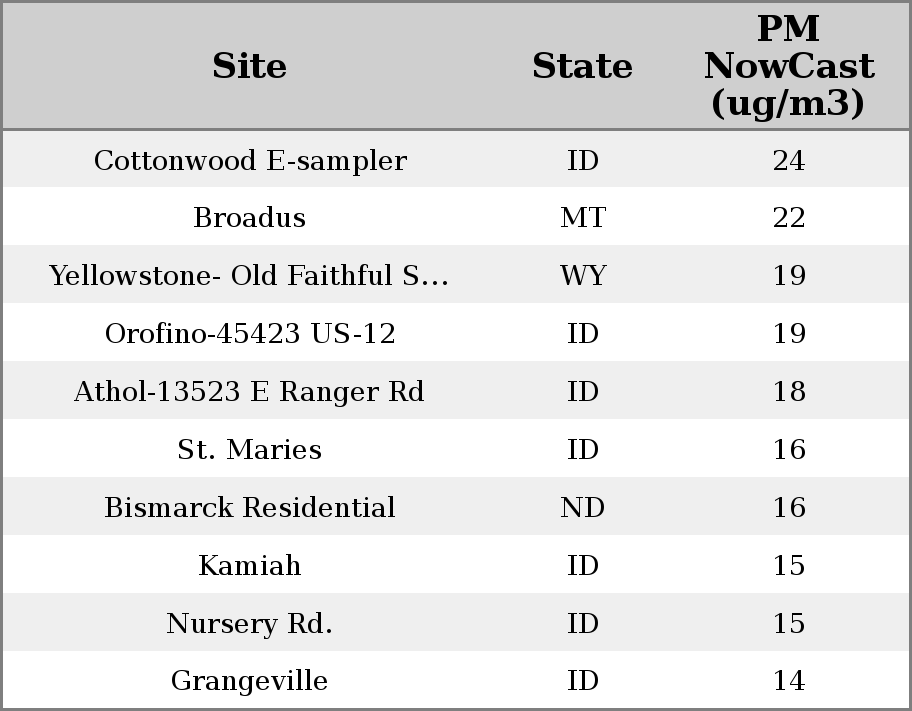 | Site | State | PM NowCast (ug/m3) |
|---|---|---|
| Cottonwood E-sampler | ID | 24 |
| Broadus | MT | 22 |
| Yellowstone- Old Faithful S... | WY | 19 |
| Orofino-45423 US-12 | ID | 19 |
| Athol-13523 E Ranger Rd | ID | 18 |
| St. Maries | ID | 16 |
| Bismarck Residential | ND | 16 |
| Kamiah | ID | 15 |
| Nursery Rd. | ID | 15 |
| Grangeville | ID | 14 |